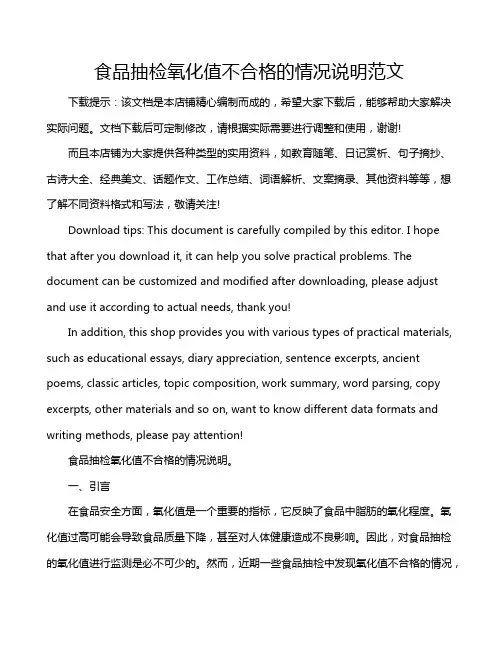 食品抽检氧化值不合格的情况说明范文

下载提示：该文档是本店铺精心编制而成的，希望大家下载后，能够帮助大家解决实际问题。文档下载后可定制修改，请根据实际需要进行调整和使用，谢谢!

而且本店铺为大家提供各种类型的实用资料，如教育随笔、日记赏析、句子摘抄、古诗大全、经典美文、话题作文、工作总结、词语解析、文案摘录、其他资料等等，想了解不同资料格式和写法，敬请关注!

Download tips: This document is carefully compiled by this editor. I hope that after you download it, it can help you solve practical problems. The document can be customized and modified after downloading, please adjust and use it according to actual needs, thank you!

In addition, this shop provides you with various types of practical materials, such as educational essays, diary appreciation, sentence excerpts, ancient poems, classic articles, topic composition, work summary, word parsing, copy excerpts, other materials and so on, want to know different data formats and writing methods, please pay attention!

食品抽检氧化值不合格的情况说明。

一、引言

在食品安全方面，氧化值是一个重要的指标，它反映了食品中脂肪的氧化程度。氧化值过高可能会导致食品质量下降，甚至对人体健康造成不良影响。因此，对食品抽检的氧化值进行监测是必不可少的。然而，近期一些食品抽检中发现氧化值不合格的情况，